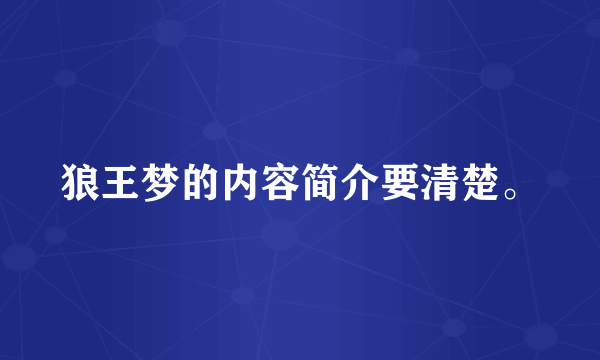 狼王梦的内容简介要清楚。